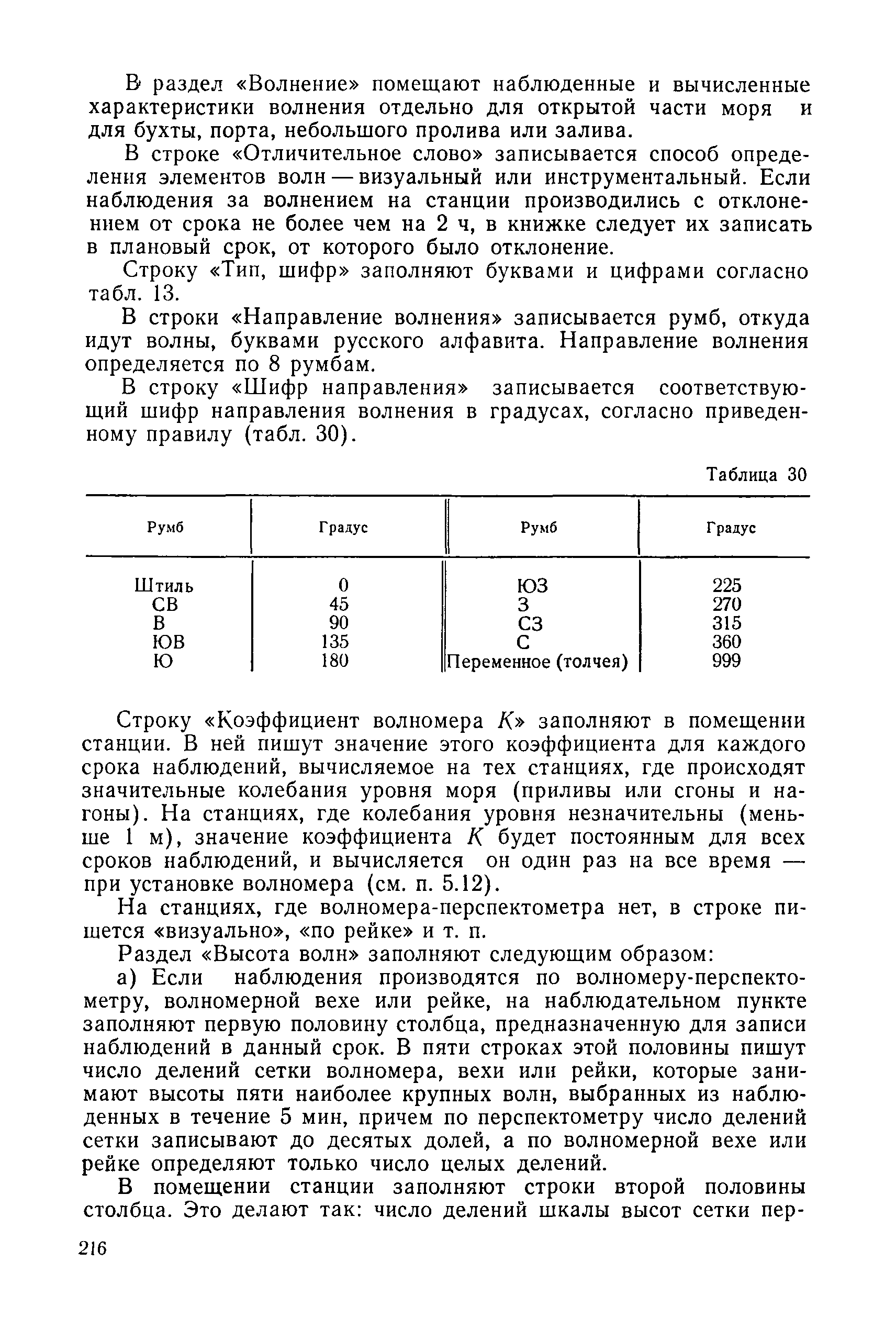 В раздел «Волнение» помещают наблюденные и вычисленные характеристики волнения отдельно для открытой части моря и для бухты, порта, небольшого пролива или залива.

В строке «Отличительное слово» записывается способ определения элементов волн — визуальный или инструментальный. Если наблюдения за волнением на станции производились с отклонением от срока не более чем на 2 ч, в книжке следует их записать в плановый срок, от которого было отклонение.

Строку «Тип, шифр» заполняют буквами и цифрами согласно табл. 13.

В строки «Направление волнения» записывается румб, откуда идут волны, буквами русского алфавита. Направление волнения определяется по 8 румбам.

В строку «Шифр направления» записывается соответствующий шифр направления волнения в градусах, согласно приведенному правилу (табл. 30).

Таблица 30

| Румб | Градус | Румб | Градус |
|---|---|---|---|
| Штиль | 0 | ЮЗ | 225 |
| СВ | 45 | З | 270 |
| В | 90 | СЗ | 315 |
| ЮВ | 135 | С | 360 |
| Ю | 180 | Переменное (толчея) | 999 |

Строку «Коэффициент волномера $K$» заполняют в помещении станции. В ней пишут значение этого коэффициента для каждого срока наблюдений, вычисляемое на тех станциях, где происходят значительные колебания уровня моря (приливы или сгоны и нагоны). На станциях, где колебания уровня незначительны (меньше 1 м), значение коэффициента $K$ будет постоянным для всех сроков наблюдений, и вычисляется он один раз на все время — при установке волномера (см. п. 5.12).

На станциях, где волномера-перспектометра нет, в строке пишется «визуально», «по рейке» и т. п.

Раздел «Высота волн» заполняют следующим образом:

а) Если наблюдения производятся по волномеру-перспектометру, волномерной вехе или рейке, на наблюдательном пункте заполняют первую половину столбца, предназначенную для записи наблюдений в данный срок. В пяти строках этой половины пишут число делений сетки волномера, вехи или рейки, которые занимают высоты пяти наиболее крупных волн, выбранных из наблюденных в течение 5 мин, причем по перспектометру число делений сетки записывают до десятых долей, а по волномерной вехе или рейке определяют только число целых делений.

В помещении станции заполняют строки второй половины столбца. Это делают так: число делений шкалы высот сетки пер-

216